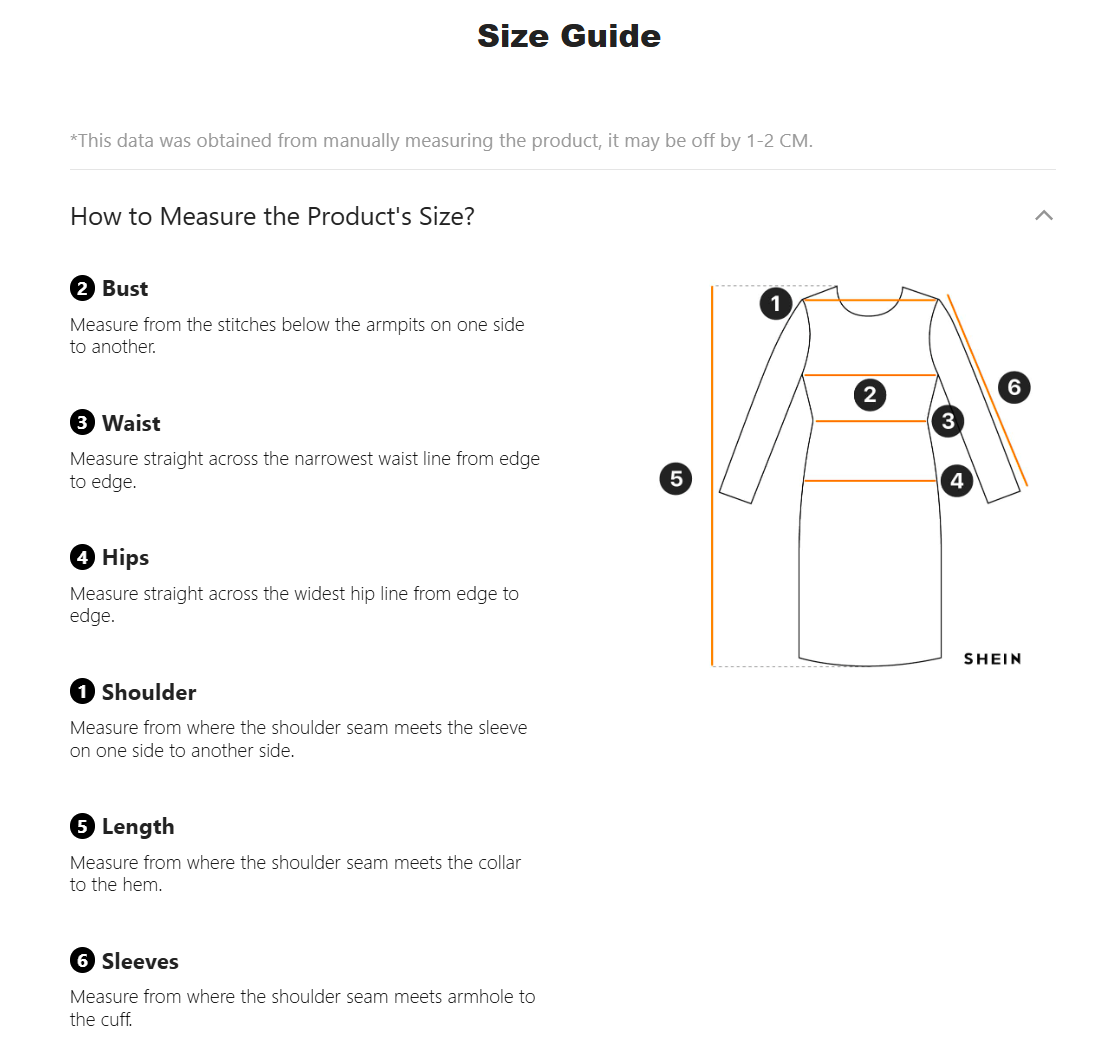 Size Guide

*This data was obtained from manually measuring the product, it may be off by 1-2 CM.

How to Measure the Product's Size?

2 Bust
Measure from the stitches below the armpits on one side to another.

3 Waist
Measure straight across the narrowest waist line from edge to edge.

4 Hips
Measure straight across the widest hip line from edge to edge.

1 Shoulder
Measure from where the shoulder seam meets the sleeve on one side to another side.

5 Length
Measure from where the shoulder seam meets the collar to the hem.

6 Sleeves
Measure from where the shoulder seam meets armhole to the cuff.

1
2
3
4
5
6
SHEIN